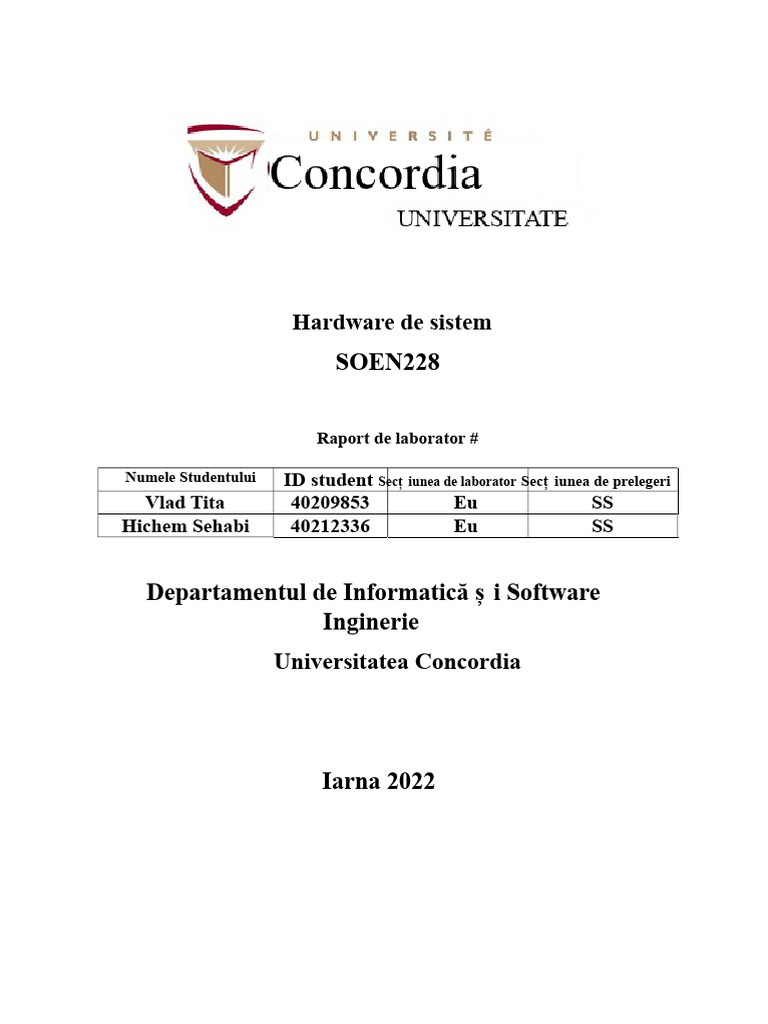 UNIVERSITÉ
Concordia
UNIVERSITATE

Hardware de sistem
SOEN228

Raport de laborator #

| Numele Studentului | ID student | Secț iunea de laborator | Secț iunea de prelegeri |
|---|---|---|---|
| Vlad Tita | 40209853 | Eu | SS |
| Hichem Sehabi | 40212336 | Eu | SS |

Departamentul de Informatică ș i Software Inginerie
Universitatea Concordia

Iarna 2022